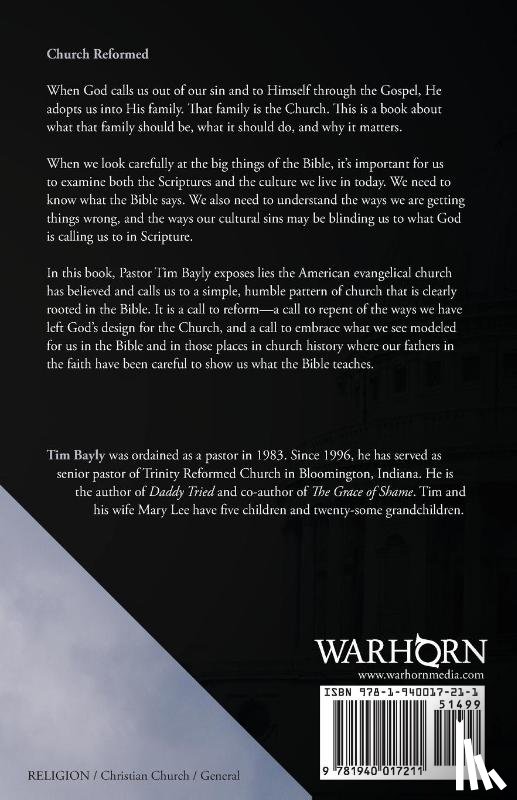 Church Reformed

When God calls us out of our sin and to Himself through the Gospel, He adopts us into His family. That family is the Church. This is a book about what that family should be, what it should do, and why it matters.

When we look carefully at the big things of the Bible, it's important for us to examine both the Scriptures and the culture we live in today. We need to know what the Bible says. We also need to understand the ways we are getting things wrong, and the ways our cultural sins may be blinding us to what God is calling us to in Scripture.

In this book, Pastor Tim Bayly exposes lies the American evangelical church has believed and calls us to a simple, humble pattern of church that is clearly rooted in the Bible. It is a call to reform—a call to repent of the ways we have left God's design for the Church, and a call to embrace what we see modeled for us in the Bible and in those places in church history where our fathers in the faith have been careful to show us what the Bible teaches.

Tim Bayly was ordained as a pastor in 1983. Since 1996, he has served as senior pastor of Trinity Reformed Church in Bloomington, Indiana. He is the author of Daddy Tried and co-author of The Grace of Shame. Tim and his wife Mary Lee have five children and twenty-some grandchildren.

WARHORN
www.warhornmedia.com

ISBN 978-1-940017-21-1
51499
9 781940 017211

RELIGION / Christian Church / General